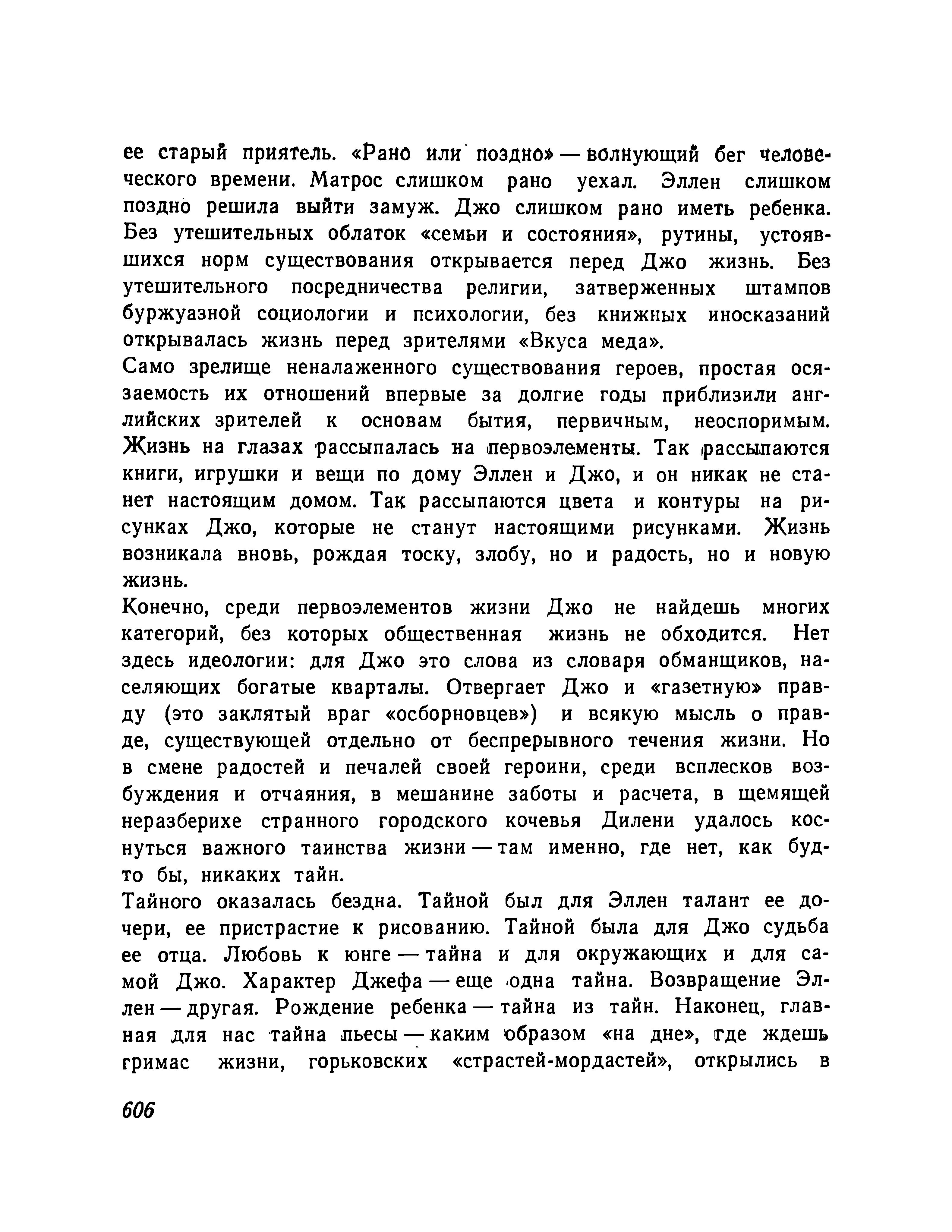 ее старый приятель. «Рано или поздно» — волнующий бег человеческого времени. Матрос слишком рано уехал. Эллен слишком поздно решила выйти замуж. Джо слишком рано иметь ребенка. Без утешительных облаток «семьи и состояния», рутины, устоявшихся норм существования открывается перед Джо жизнь. Без утешительного посредничества религии, затверженных штампов буржуазной социологии и психологии, без книжных иносказаний открывалась жизнь перед зрителями «Вкуса меда».
Само зрелище неналаженного существования героев, простая осязаемость их отношений впервые за долгие годы приблизили английских зрителей к основам бытия, первичным, неоспоримым. Жизнь на глазах рассыпалась на первоэлементы. Так рассыпаются книги, игрушки и вещи по дому Эллен и Джо, и он никак не станет настоящим домом. Так рассыпаются цвета и контуры на рисунках Джо, которые не станут настоящими рисунками. Жизнь возникала вновь, рождая тоску, злобу, но и радость, но и новую жизнь.
Конечно, среди первоэлементов жизни Джо не найдешь многих категорий, без которых общественная жизнь не обходится. Нет здесь идеологии: для Джо это слова из словаря обманщиков, населяющих богатые кварталы. Отвергает Джо и «газетную» правду (это заклятый враг «осборновцев») и всякую мысль о правде, существующей отдельно от беспрерывного течения жизни. Но в смене радостей и печалей своей героини, среди всплесков возбуждения и отчаяния, в мешанине заботы и расчета, в щемящей неразберихе странного городского кочевья Дилени удалось коснуться важного таинства жизни — там именно, где нет, как будто бы, никаких тайн.
Тайного оказалась бездна. Тайной был для Эллен талант ее дочери, ее пристрастие к рисованию. Тайной была для Джо судьба ее отца. Любовь к юнге — тайна и для окружающих и для самой Джо. Характер Джефа — еще одна тайна. Возвращение Эллен — другая. Рождение ребенка — тайна из тайн. Наконец, главная для нас тайна пьесы — каким образом «на дне», где ждешь гримас жизни, горьковских «страстей-мордастей», открылись в

606